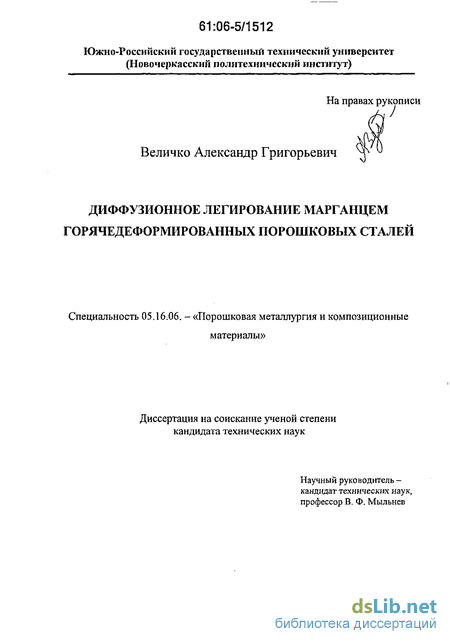 61:06-5/1512

Южно-Российский государственный технический университет (Новочеркасский политехнический институт)

На правах рукописи

Величко Александр Григорьевич

ДИФФУЗИОННОЕ ЛЕГИРОВАНИЕ МАРГАНЦЕМ ГОРЯЧЕДЕФОРМИРОВАННЫХ ПОРОШКОВЫХ СТАЛЕЙ

Специальность 05.16.06. – «Порошковая металлургия и композиционные материалы»

Диссертация на соискание ученой степени кандидата технических наук

Научный руководитель – кандидат технических наук, профессор В. Ф. Мыльнев

dsLib.net
библиотека диссертаций